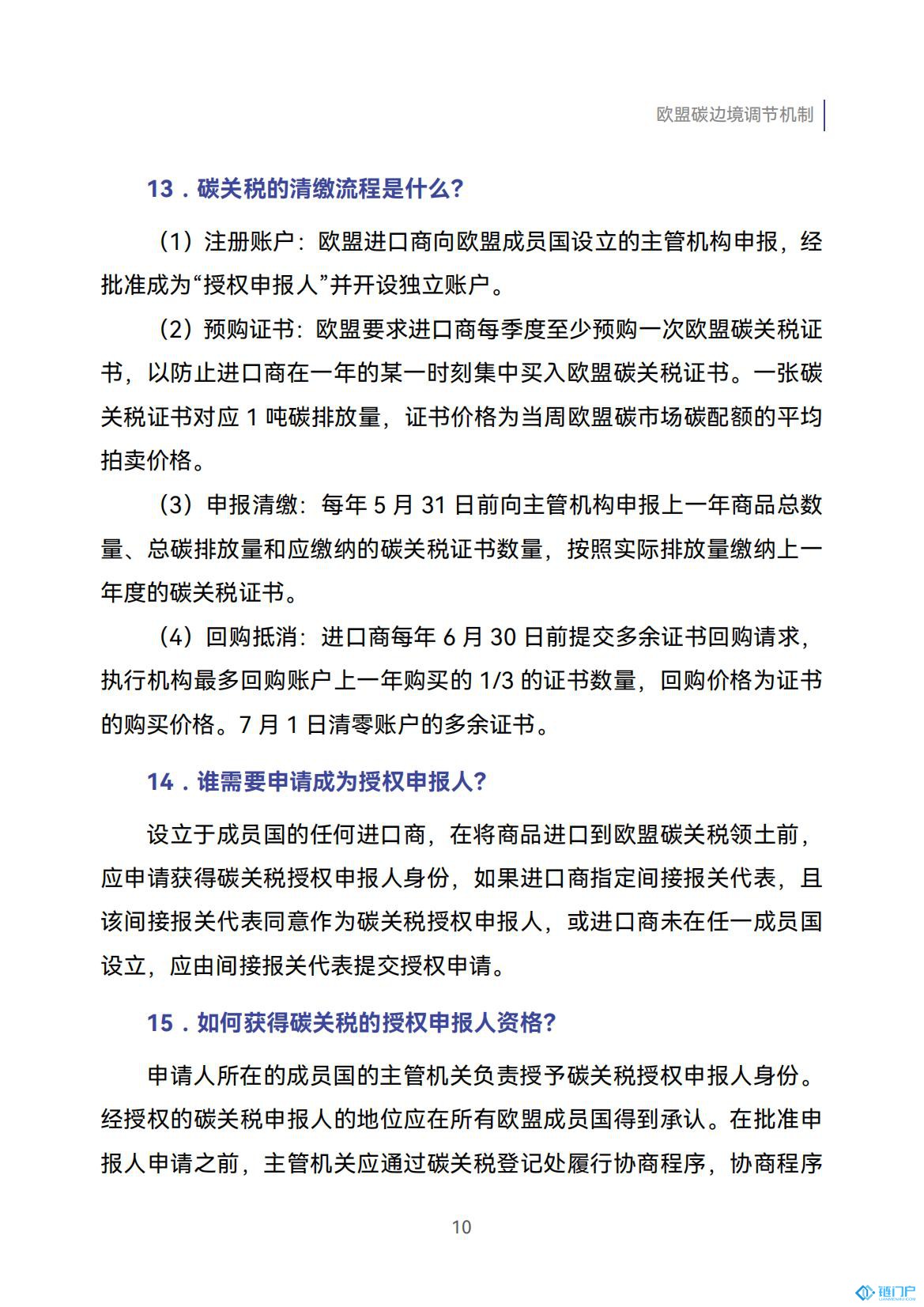 欧盟碳边境调节机制

13．碳关税的清缴流程是什么？

（1）注册账户：欧盟进口商向欧盟成员国设立的主管机构申报，经批准成为“授权申报人”并开设独立账户。

（2）预购证书：欧盟要求进口商每季度至少预购一次欧盟碳关税证书，以防止进口商在一年的某一时刻集中买入欧盟碳关税证书。一张碳关税证书对应 1 吨碳排放量，证书价格为当周欧盟碳市场碳配额的平均拍卖价格。

（3）申报清缴：每年 5 月 31 日前向主管机构申报上一年商品总数量、总碳排放量和应缴纳的碳关税证书数量，按照实际排放量缴纳上一年度的碳关税证书。

（4）回购抵消：进口商每年 6 月 30 日前提交多余证书回购请求，执行机构最多回购账户上一年购买的 1/3 的证书数量，回购价格为证书的购买价格。7 月 1 日清零账户的多余证书。

14．谁需要申请成为授权申报人？

设立于成员国的任何进口商，在将商品进口到欧盟碳关税领土前，应申请获得碳关税授权申报人身份，如果进口商指定间接报关代表，且该间接报关代表同意作为碳关税授权申报人，或进口商未在任一成员国设立，应由间接报关代表提交授权申请。

15．如何获得碳关税的授权申报人资格？

申请人所在的成员国的主管机关负责授予碳关税授权申报人身份。经授权的碳关税申报人的地位应在所有欧盟成员国得到承认。在批准申报人申请之前，主管机关应通过碳关税登记处履行协商程序，协商程序

10

链门户